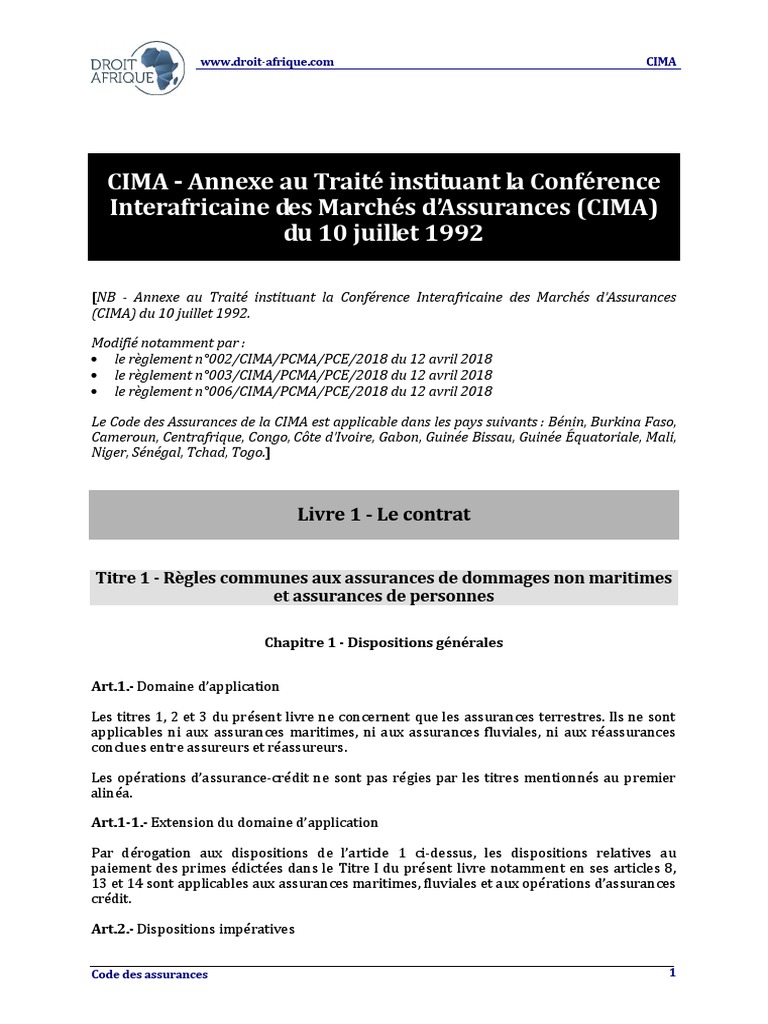 DROIT AFRIQUE

www.droit-afrique.com

CIMA

CIMA - Annexe au Traité instituant la Conférence Interafricaine des Marchés d'Assurances (CIMA) du 10 juillet 1992

[NB - Annexe au Traité instituant la Conférence Interafricaine des Marchés d'Assurances (CIMA) du 10 juillet 1992.

Modifié notamment par :
• le règlement n°002/CIMA/PCMA/PCE/2018 du 12 avril 2018
• le règlement n°003/CIMA/PCMA/PCE/2018 du 12 avril 2018
• le règlement n°006/CIMA/PCMA/PCE/2018 du 12 avril 2018

Le Code des Assurances de la CIMA est applicable dans les pays suivants : Bénin, Burkina Faso, Cameroun, Centrafrique, Congo, Côte d'Ivoire, Gabon, Guinée Bissau, Guinée Équatoriale, Mali, Niger, Sénégal, Tchad, Togo.]

Livre 1 - Le contrat

Titre 1 - Règles communes aux assurances de dommages non maritimes et assurances de personnes

Chapitre 1 - Dispositions générales

Art.1.- Domaine d'application

Les titres 1, 2 et 3 du présent livre ne concernent que les assurances terrestres. Ils ne sont applicables ni aux assurances maritimes, ni aux assurances fluviales, ni aux réassurances conclues entre assureurs et réassureurs.

Les opérations d'assurance-crédit ne sont pas régies par les titres mentionnés au premier alinéa.

Art.1-1.- Extension du domaine d'application

Par dérogation aux dispositions de l'article 1 ci-dessus, les dispositions relatives au paiement des primes édictées dans le Titre I du présent livre notamment en ses articles 8, 13 et 14 sont applicables aux assurances maritimes, fluviales et aux opérations d'assurances crédit.

Art.2.- Dispositions impératives

Code des assurances

1